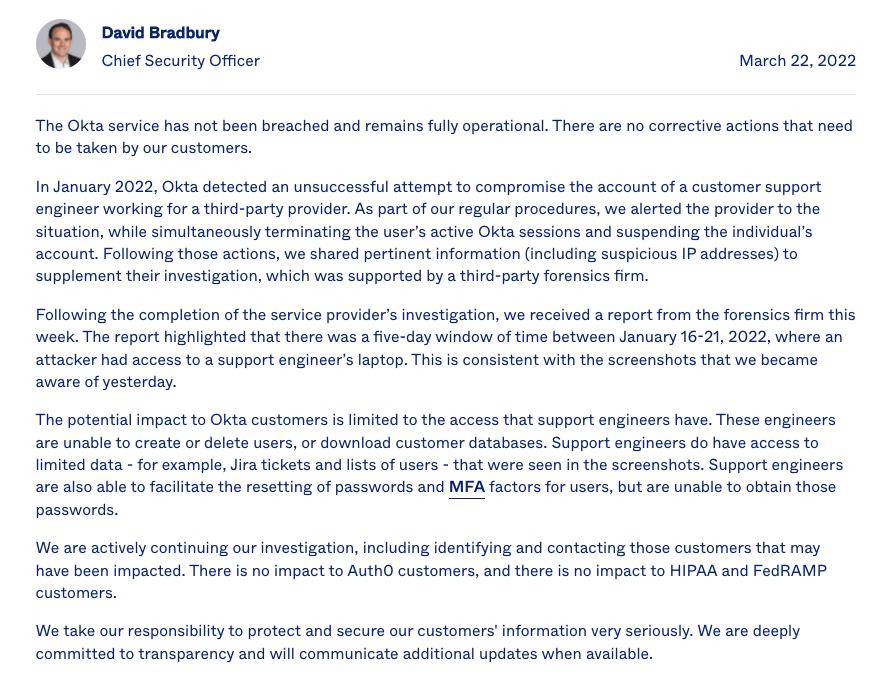 David Bradbury
Chief Security Officer

March 22, 2022

The Okta service has not been breached and remains fully operational. There are no corrective actions that need to be taken by our customers.

In January 2022, Okta detected an unsuccessful attempt to compromise the account of a customer support engineer working for a third-party provider. As part of our regular procedures, we alerted the provider to the situation, while simultaneously terminating the user's active Okta sessions and suspending the individual's account. Following those actions, we shared pertinent information (including suspicious IP addresses) to supplement their investigation, which was supported by a third-party forensics firm.

Following the completion of the service provider's investigation, we received a report from the forensics firm this week. The report highlighted that there was a five-day window of time between January 16-21, 2022, where an attacker had access to a support engineer's laptop. This is consistent with the screenshots that we became aware of yesterday.

The potential impact to Okta customers is limited to the access that support engineers have. These engineers are unable to create or delete users, or download customer databases. Support engineers do have access to limited data - for example, Jira tickets and lists of users - that were seen in the screenshots. Support engineers are also able to facilitate the resetting of passwords and MFA factors for users, but are unable to obtain those passwords.

We are actively continuing our investigation, including identifying and contacting those customers that may have been impacted. There is no impact to Auth0 customers, and there is no impact to HIPAA and FedRAMP customers.

We take our responsibility to protect and secure our customers' information very seriously. We are deeply committed to transparency and will communicate additional updates when available.